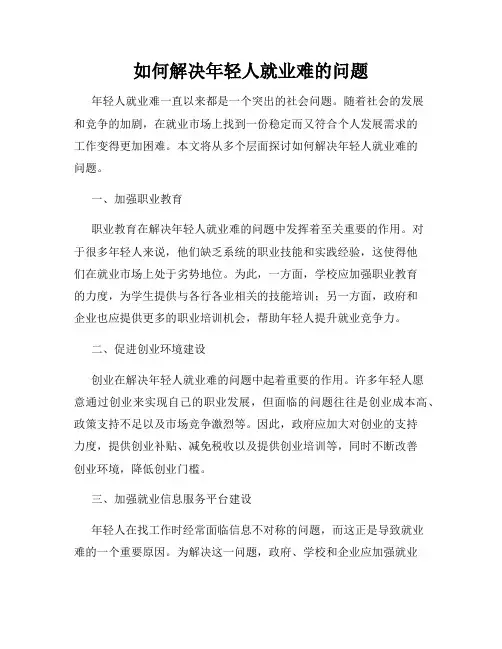 如何解决年轻人就业难的问题

年轻人就业难一直以来都是一个突出的社会问题。随着社会的发展和竞争的加剧，在就业市场上找到一份稳定而又符合个人发展需求的工作变得更加困难。本文将从多个层面探讨如何解决年轻人就业难的问题。

一、加强职业教育

职业教育在解决年轻人就业难的问题中发挥着至关重要的作用。对于很多年轻人来说，他们缺乏系统的职业技能和实践经验，这使得他们在就业市场上处于劣势地位。为此，一方面，学校应加强职业教育的力度，为学生提供与各行各业相关的技能培训；另一方面，政府和企业也应提供更多的职业培训机会，帮助年轻人提升就业竞争力。

二、促进创业环境建设

创业在解决年轻人就业难的问题中起着重要的作用。许多年轻人愿意通过创业来实现自己的职业发展，但面临的问题往往是创业成本高、政策支持不足以及市场竞争激烈等。因此，政府应加大对创业的支持力度，提供创业补贴、减免税收以及提供创业培训等，同时不断改善创业环境，降低创业门槛。

三、加强就业信息服务平台建设

年轻人在找工作时经常面临信息不对称的问题，而这正是导致就业难的一个重要原因。为解决这一问题，政府、学校和企业应加强就业